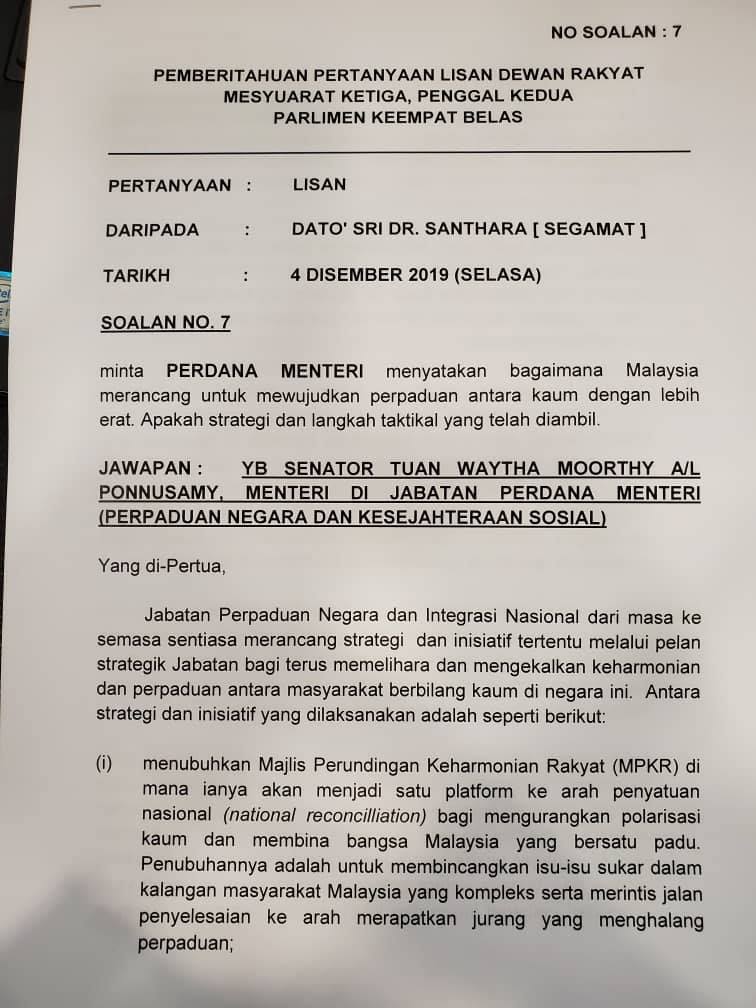 NO SOALAN : 7

PEMBERITAHUAN PERTANYAAN LISAN DEWAN RAKYAT
MESYUARAT KETIGA, PENGGAL KEDUA
PARLIMEN KEEMPAT BELAS

PERTANYAAN : LISAN

DARIPADA : DATO' SRI DR. SANTHARA [ SEGAMAT ]

TARIKH : 4 DISEMBER 2019 (SELASA)

SOALAN NO. 7

minta PERDANA MENTERI menyatakan bagaimana Malaysia merancang untuk mewujudkan perpaduan antara kaum dengan lebih erat. Apakah strategi dan langkah taktikal yang telah diambil.

JAWAPAN : YB SENATOR TUAN WAYTHA MOORTHY A/L PONNUSAMY, MENTERI DI JABATAN PERDANA MENTERI (PERPADUAN NEGARA DAN KESEJAHTERAAN SOSIAL)

Yang di-Pertua,

Jabatan Perpaduan Negara dan Integrasi Nasional dari masa ke semasa sentiasa merancang strategi dan inisiatif tertentu melalui pelan strategik Jabatan bagi terus memelihara dan mengekalkan keharmonian dan perpaduan antara masyarakat berbilang kaum di negara ini. Antara strategi dan inisiatif yang dilaksanakan adalah seperti berikut:

(i) menubuhkan Majlis Perundingan Keharmonian Rakyat (MPKR) di mana ianya akan menjadi satu platform ke arah penyatuan nasional (national reconcilliation) bagi mengurangkan polarisasi kaum dan membina bangsa Malaysia yang bersatu padu. Penubuhannya adalah untuk membincangkan isu-isu sukar dalam kalangan masyarakat Malaysia yang kompleks serta merintis jalan penyelesaian ke arah merapatkan jurang yang menghalang perpaduan;